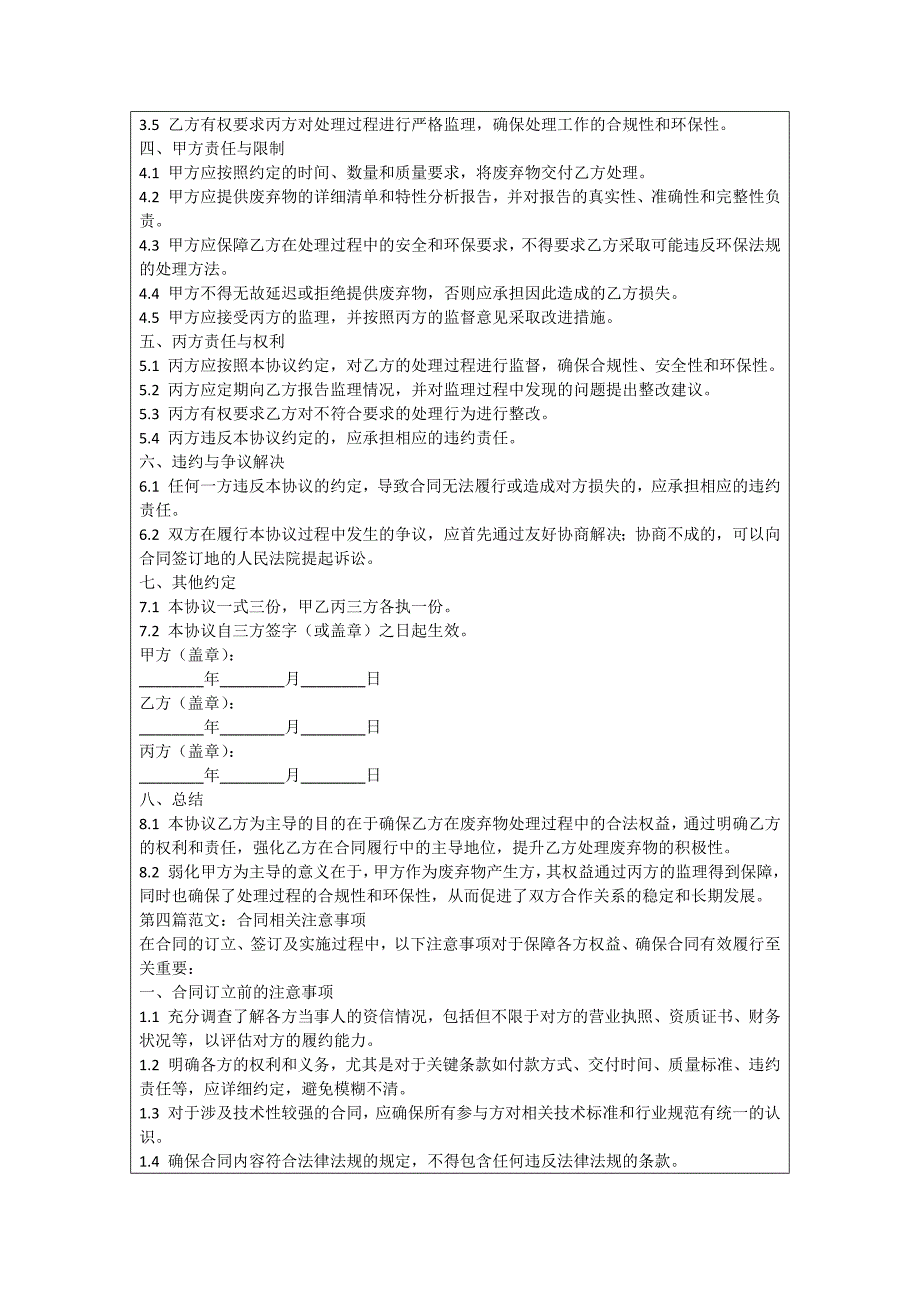 3.5 乙方有权要求丙方对处理过程进行严格监理，确保处理工作的合规性和环保性。
四、甲方责任与限制
4.1 甲方应按照约定的时间、数量和质量要求，将废弃物交付乙方处理。
4.2 甲方应提供废弃物的详细清单和特性分析报告，并对报告的真实性、准确性和完整性负责。
4.3 甲方应保障乙方在处理过程中的安全和环保要求，不得要求乙方采取可能违反环保法规的处理方法。
4.4 甲方不得无故延迟或拒绝提供废弃物，否则应承担因此造成的乙方损失。
4.5 甲方应接受丙方的监理，并按照丙方的监督意见采取改进措施。
五、丙方责任与权利
5.1 丙方应按照本协议约定，对乙方的处理过程进行监督，确保合规性、安全性和环保性。
5.2 丙方应定期向乙方报告监理情况，并对监理过程中发现的问题提出整改建议。
5.3 丙方有权要求乙方对不符合要求的处理行为进行整改。
5.4 丙方违反本协议约定的，应承担相应的违约责任。
六、违约与争议解决
6.1 任何一方违反本协议的约定，导致合同无法履行或造成对方损失的，应承担相应的违约责任。
6.2 双方在履行本协议过程中发生的争议，应首先通过友好协商解决；协商不成的，可以向合同签订地的人民法院提起诉讼。
七、其他约定
7.1 本协议一式三份，甲乙丙三方各执一份。
7.2 本协议自三方签字（或盖章）之日起生效。
甲方（盖章）：
________年________月________日
乙方（盖章）：
________年________月________日
丙方（盖章）：
________年________月________日
八、总结
8.1 本协议乙方为主导的目的在于确保乙方在废弃物处理过程中的合法权益，通过明确乙方的权利和责任，强化乙方在合同履行中的主导地位，提升乙方处理废弃物的积极性。
8.2 弱化甲方为主导的意义在于，甲方作为废弃物产生方，其权益通过丙方的监理得到保障，同时也确保了处理过程的合规性和环保性，从而促进了双方合作关系的稳定和长期发展。
第四篇范文：合同相关注意事项
在合同的订立、签订及实施过程中，以下注意事项对于保障各方权益、确保合同有效履行至关重要：
一、合同订立前的注意事项
1.1 充分调查了解各方当事人的资信情况，包括但不限于对方的营业执照、资质证书、财务状况等，以评估对方的履约能力。
1.2 明确各方的权利和义务，尤其是对于关键条款如付款方式、交付时间、质量标准、违约责任等，应详细约定，避免模糊不清。
1.3 对于涉及技术性较强的合同，应确保所有参与方对相关技术标准和行业规范有统一的认识。
1.4 确保合同内容符合法律法规的规定，不得包含任何违反法律法规的条款。